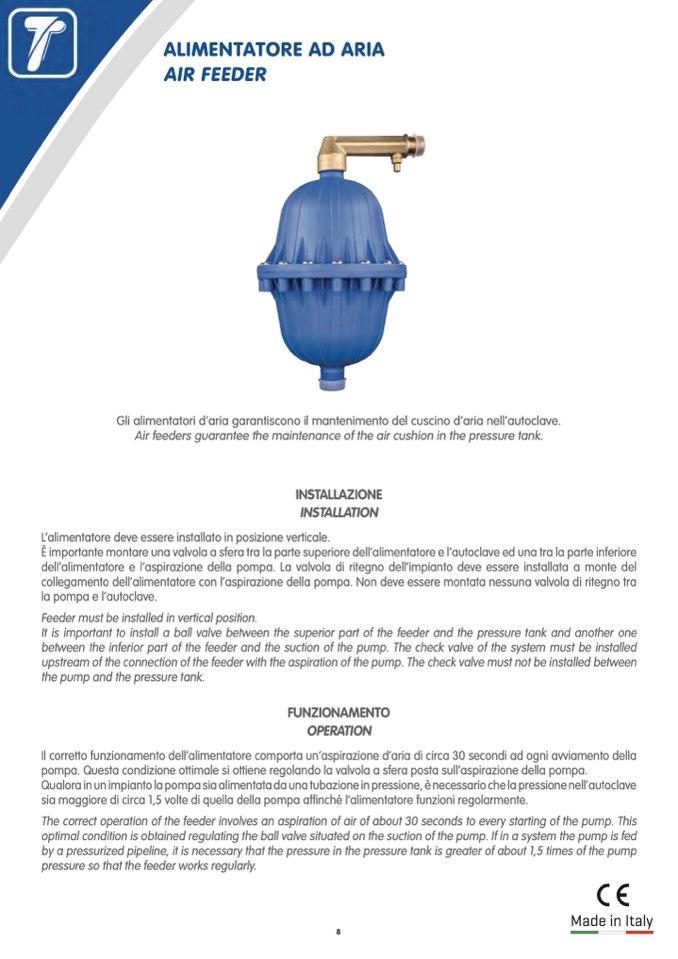 ALIMENTATORE AD ARIA
AIR FEEDER

Gli alimentatori d'aria garantiscono il mantenimento del cuscino d'aria nell'autoclave.
Air feeders guarantee the maintenance of the air cushion in the pressure tank.

INSTALLAZIONE
INSTALLATION

L'alimentatore deve essere installato in posizione verticale.
È importante montare una valvola a sfera tra la parte superiore dell'alimentatore e l'autoclave ed una tra la parte inferiore dell'alimentatore e l'aspirazione della pompa. La valvola di ritegno dell'impianto deve essere installata a monte del collegamento dell'alimentatore con l'aspirazione della pompa. Non deve essere montata nessuna valvola di ritegno tra la pompa e l'autoclave.

Feeder must be installed in vertical position.
It is important to install a ball valve between the superior part of the feeder and the pressure tank and another one between the inferior part of the feeder and the suction of the pump. The check valve of the system must be installed upstream of the connection of the feeder with the aspiration of the pump. The check valve must not be installed between the pump and the pressure tank.

FUNZIONAMENTO
OPERATION

Il corretto funzionamento dell'alimentatore comporta un'aspirazione d'aria di circa 30 secondi ad ogni avviamento della pompa. Questa condizione ottimale si ottiene regolando la valvola a sfera posta sull'aspirazione della pompa.
Qualora in un impianto la pompa sia alimentata da una tubazione in pressione, è necessario che la pressione nell'autoclave sia maggiore di circa 1,5 volte di quella della pompa affinché l'alimentatore funzioni regolarmente.

The correct operation of the feeder involves an aspiration of air of about 30 seconds to every starting of the pump. This optimal condition is obtained regulating the ball valve situated on the suction of the pump. If in a system the pump is fed by a pressurized pipeline, it is necessary that the pressure in the pressure tank is greater of about 1,5 times of the pump pressure so that the feeder works regularly.

CE
Made in Italy

8